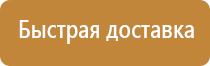 Быстрая доставка